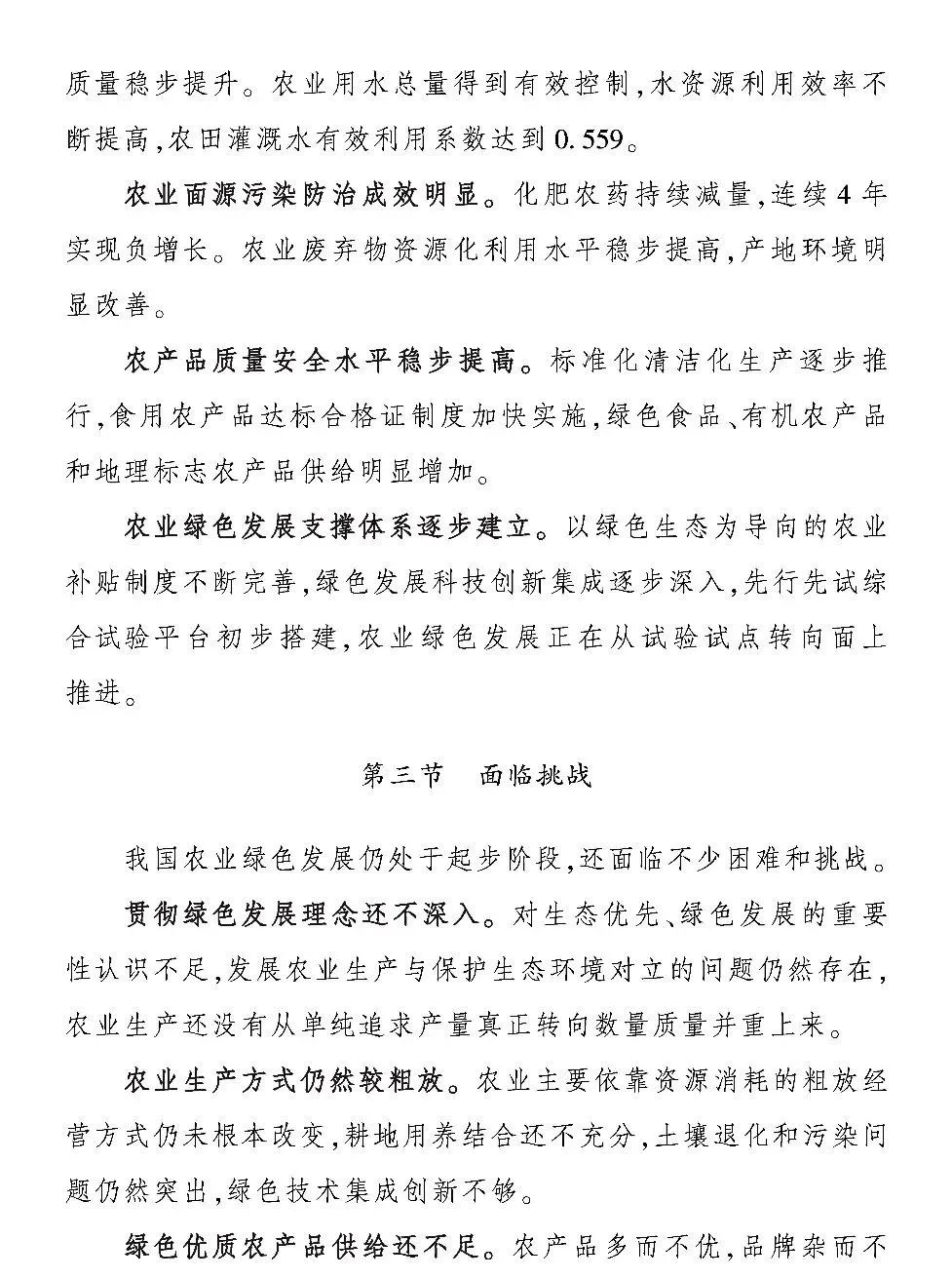 质量稳步提升。农业用水总量得到有效控制，水资源利用效率不断提高，农田灌溉水有效利用系数达到0.559。

农业面源污染防治成效明显。化肥农药持续减量，连续4年实现负增长。农业废弃物资源化利用水平稳步提高，产地环境明显改善。

农产品质量安全水平稳步提高。标准化清洁化生产逐步推行，食用农产品达标合格证制度加快实施，绿色食品、有机农产品和地理标志农产品供给明显增加。

农业绿色发展支撑体系逐步建立。以绿色生态为导向的农业补贴制度不断完善，绿色发展科技创新集成逐步深入，先行先试综合试验平台初步搭建，农业绿色发展正在从试验试点转向面上推进。

第三节　面临挑战

我国农业绿色发展仍处于起步阶段，还面临不少困难和挑战。

贯彻绿色发展理念还不深入。对生态优先、绿色发展的重要性认识不足，发展农业生产与保护生态环境对立的问题仍然存在，农业生产还没有从单纯追求产量真正转向数量质量并重上来。

农业生产方式仍然较粗放。农业主要依靠资源消耗的粗放经营方式仍未根本改变，耕地用养结合还不充分，土壤退化和污染问题仍然突出，绿色技术集成创新不够。

绿色优质农产品供给还不足。农产品多而不优，品牌杂而不